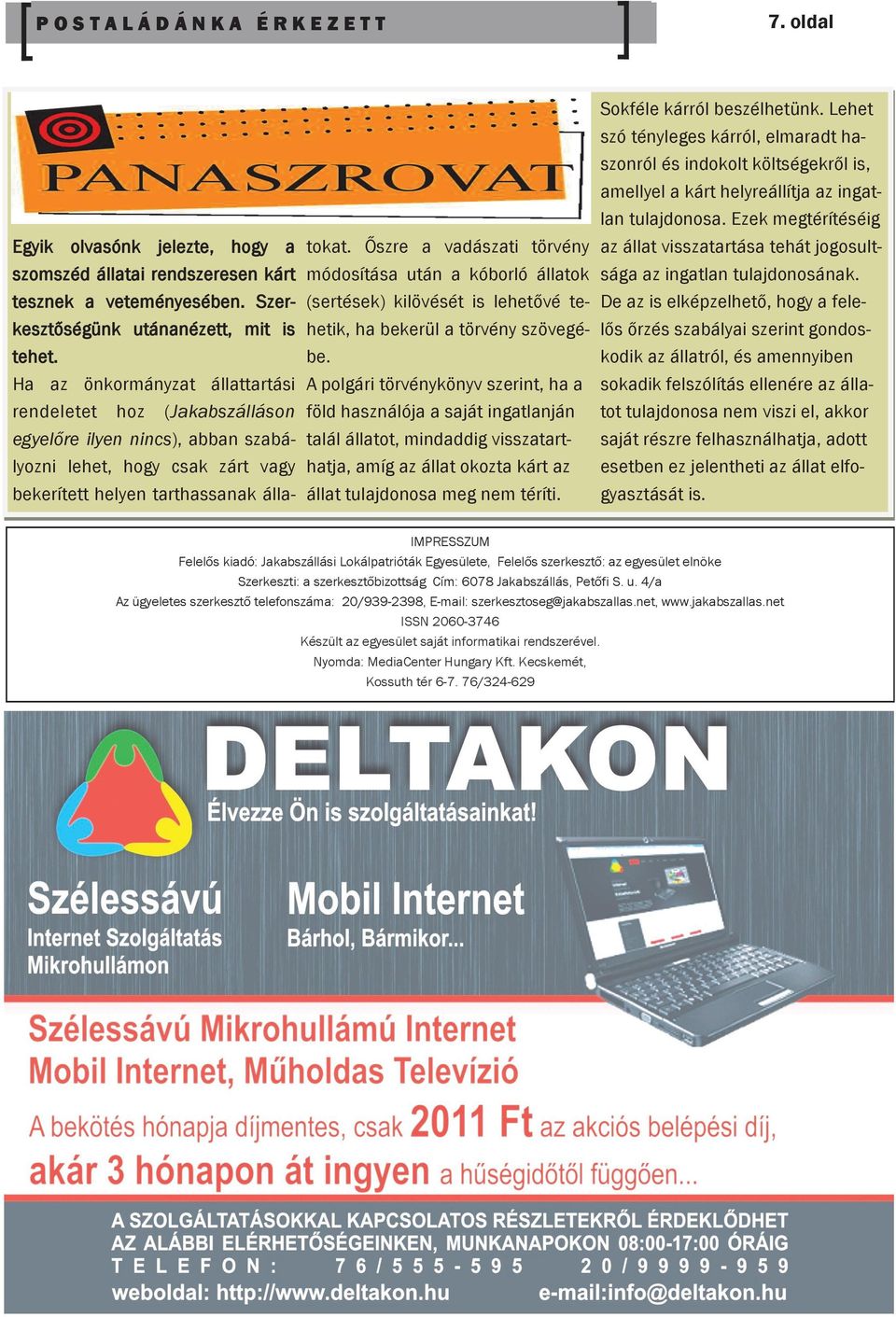 POSTALÁDÁNKA ÉRKEZETT

7. oldal

PANASZROVAT

Egyik olvasónk jelezte, hogy a szomszéd állatai rendszeresen kárt tesznek a veteményesében. Szerkesztőségünk utánanézett, mit is tehet.

Ha az önkormányzat állattartási rendeletet hoz (Jakabszálláson egyelőre ilyen nincs), abban szabályozni lehet, hogy csak zárt vagy bekerített helyen tarthassanak állatokat. Őszre a vadászati törvény módosítása után a kóborló állatok (sertések) kilövését is lehetővé tehetik, ha bekerül a törvény szövegébe.

A polgári törvénykönyv szerint, ha a föld használója a saját ingatlanján talál állatot, mindaddig visszatarthatja, amíg az állat okozta kárt az állat tulajdonosa meg nem téríti.

Sokféle kárról beszélhetünk. Lehet szó tényleges kárról, elmaradt haszonról és indokolt költségekről is, amellyel a kárt helyreállítja az ingatlan tulajdonosa. Ezek megtérítéséig az állat visszatartása tehát jogosultsága az ingatlan tulajdonosának. De az is elképzelhető, hogy a felelős őrzés szabályai szerint gondoskodik az állatról, és amennyiben sokadik felszólítás ellenére az állatot tulajdonosa nem viszi el, akkor saját részre felhasználhatja, adott esetben ez jelentheti az állat elfogyasztását is.

IMPRESSZUM
Felelős kiadó: Jakabszállási Lokálpatrióták Egyesülete, Felelős szerkesztő: az egyesület elnöke
Szerkeszti: a szerkesztőbizottság Cím: 6078 Jakabszállás, Petőfi S. u. 4/a
Az ügyeletes szerkesztő telefonszáma: 20/939-2398, E-mail: szerkesztoseg@jakabszallas.net, www.jakabszallas.net
ISSN 2060-3746
Készült az egyesület saját informatikai rendszerével.
Nyomda: MediaCenter Hungary Kft. Kecskemét,
Kossuth tér 6-7. 76/324-629

DELTAKON
Élvezze Ön is szolgáltatásainkat!

Szélessávú
Internet Szolgáltatás
Mikrohullámon

Mobil Internet
Bárhol, Bármikor...

Szélessávú Mikrohullámú Internet
Mobil Internet, Műholdas Televízió
A bekötés hónapja díjmentes, csak 2011 Ft az akciós belépési díj,
akár 3 hónapon át ingyen a hűségidőtől függően...

A SZOLGÁLTATÁSOKKAL KAPCSOLATOS RÉSZLETEKRŐL ÉRDEKLŐDHET
AZ ALÁBBI ELÉRHETŐSÉGEINKEN, MUNKANAPOKON 08:00-17:00 ÓRÁIG
TELEFON: 76/555-595 20/9999-959
weboldal: http://www.deltakon.hu e-mail:info@deltakon.hu